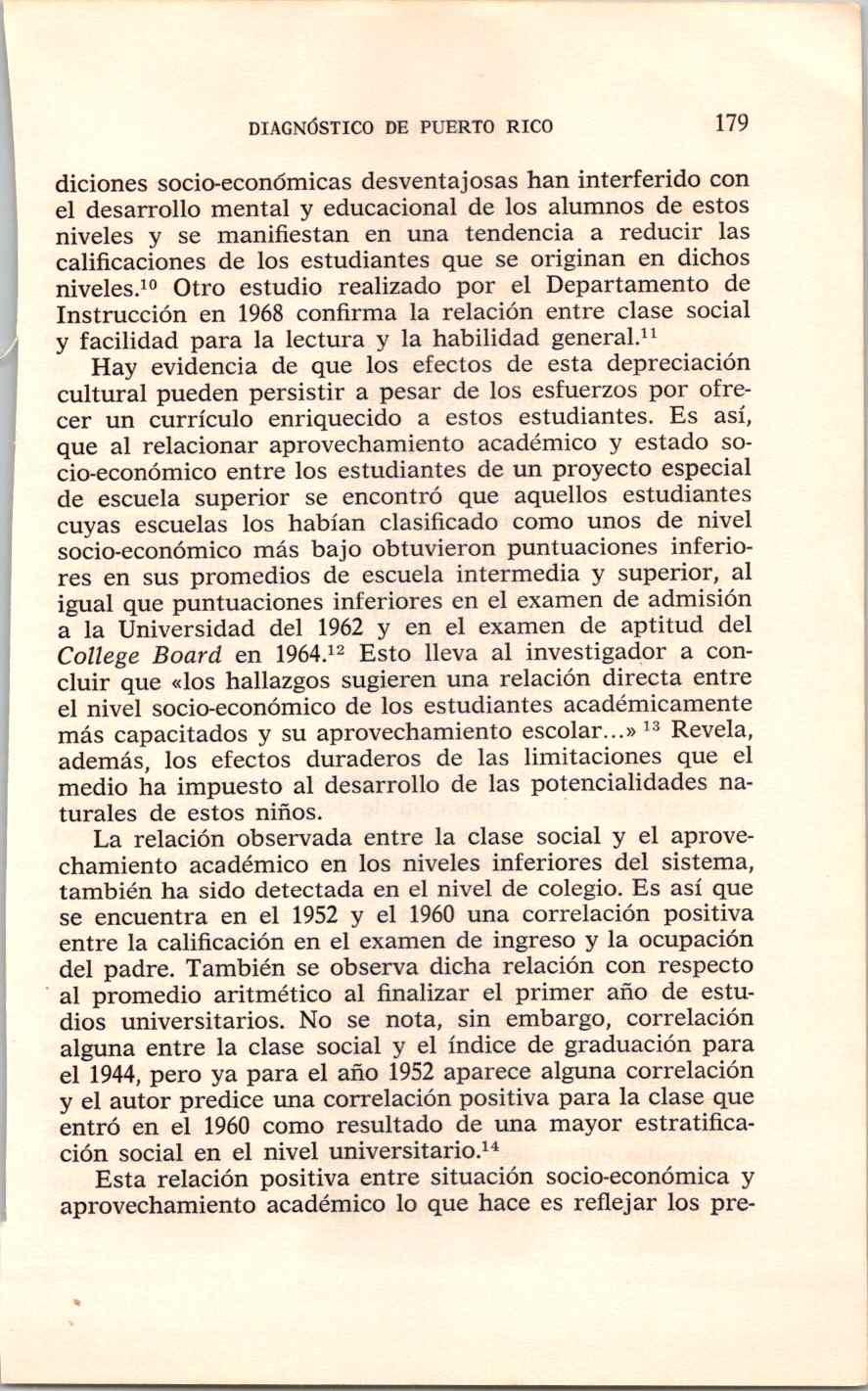 DIAGNÓSTICO DE PUERTO RICO 179

diciones socio-económicas desventajosas han interferido con el desarrollo mental y educacional de los alumnos de estos niveles y se manifiestan en una tendencia a reducir las calificaciones de los estudiantes que se originan en dichos niveles.$^{10}$ Otro estudio realizado por el Departamento de Instrucción en 1968 confirma la relación entre clase social y facilidad para la lectura y la habilidad general.$^{11}$

Hay evidencia de que los efectos de esta depreciación cultural pueden persistir a pesar de los esfuerzos por ofrecer un currículo enriquecido a estos estudiantes. Es así, que al relacionar aprovechamiento académico y estado socio-económico entre los estudiantes de un proyecto especial de escuela superior se encontró que aquellos estudiantes cuyas escuelas los habían clasificado como unos de nivel socio-económico más bajo obtuvieron puntuaciones inferiores en sus promedios de escuela intermedia y superior, al igual que puntuaciones inferiores en el examen de admisión a la Universidad del 1962 y en el examen de aptitud del College Board en 1964.$^{12}$ Esto lleva al investigador a concluir que «los hallazgos sugieren una relación directa entre el nivel socio-económico de los estudiantes académicamente más capacitados y su aprovechamiento escolar...» $^{13}$ Revela, además, los efectos duraderos de las limitaciones que el medio ha impuesto al desarrollo de las potencialidades naturales de estos niños.

La relación observada entre la clase social y el aprovechamiento académico en los niveles inferiores del sistema, también ha sido detectada en el nivel de colegio. Es así que se encuentra en el 1952 y el 1960 una correlación positiva entre la calificación en el examen de ingreso y la ocupación del padre. También se observa dicha relación con respecto al promedio aritmético al finalizar el primer año de estudios universitarios. No se nota, sin embargo, correlación alguna entre la clase social y el índice de graduación para el 1944, pero ya para el año 1952 aparece alguna correlación y el autor predice una correlación positiva para la clase que entró en el 1960 como resultado de una mayor estratificación social en el nivel universitario.$^{14}$

Esta relación positiva entre situación socio-económica y aprovechamiento académico lo que hace es reflejar los pre-